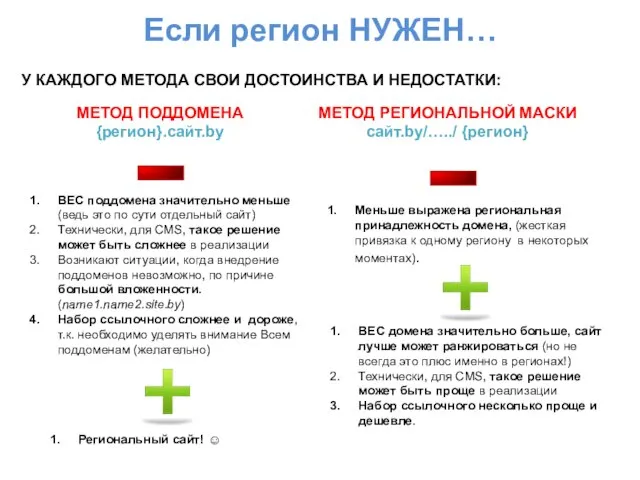 Если регион НУЖЕН…

У КАЖДОГО МЕТОДА СВОИ ДОСТОИНСТВА И НЕДОСТАТКИ:

МЕТОД ПОДДОМЕНА
{регион}.сайт.by

1. ВЕС поддомена значительно меньше (ведь это по сути отдельный сайт)
2. Технически, для CMS, такое решение может быть сложнее в реализации
3. Возникают ситуации, когда внедрение поддоменов невозможно, по причине большой вложенности. (name1.name2.site.by)
4. Набор ссылочного сложнее и дороже, т.к. необходимо уделять внимание Всем поддоменам (желательно)

1. Региональный сайт! ☺

МЕТОД РЕГИОНАЛЬНОЙ МАСКИ
сайт.by/…../ {регион}

1. Меньше выражена региональная принадлежность домена, (жесткая привязка к одному региону в некоторых моментах).

1. ВЕС домена значительно больше, сайт лучше может ранжироваться (но не всегда это плюс именно в регионах!)
2. Технически, для CMS, такое решение может быть проще в реализации
3. Набор ссылочного несколько проще и дешевле.